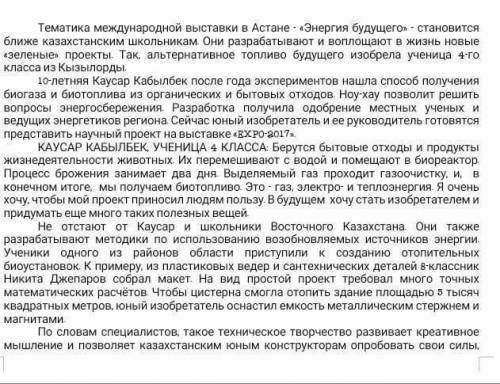 Тематика международной выставки в Астане - «Энергия будущего» - становится ближе казахстанским школьникам. Они разрабатывают и воплощают в жизнь новые «зеленые» проекты. Так, альтернативное топливо будущего изобрела ученица 4-го класса из Кызылорды.

10-летняя Каусар Кабылбек после года экспериментов нашла способ получения биогаза и биотоплива из органических и бытовых отходов. Ноу-хау позволит решить вопросы энергосбережения. Разработка получила одобрение местных ученых и ведущих энергетиков региона. Сейчас юный изобретатель и ее руководитель готовятся представить научный проект на выставке «EXPO-2017».

КАУСАР КАБЫЛБЕК, УЧЕНИЦА 4 КЛАССА: Берутся бытовые отходы и продукты жизнедеятельности животных. Их перемешивают с водой и помещают в биореактор. Процесс брожения занимает два дня. Выделяемый газ проходит газоочистку, и, в конечном итоге, мы получаем биотопливо. Это - газ, электро- и теплоэнергия. Я очень хочу, чтобы мой проект приносил людям пользу. В будущем хочу стать изобретателем и придумать еще много таких полезных вещей.

Не отстают от Каусар и школьники Восточного Казахстана. Они также разрабатывают методики по использованию возобновляемых источников энергии. Ученики одного из районов области приступили к созданию отопительных биоустановок. К примеру, из пластиковых ведер и сантехнических деталей 8-классник Никита Джепаров собрал макет. На вид простой проект требовал много точных математических расчётов. Чтобы цистерна смогла отопить здание площадью 5 тысяч квадратных метров, юный изобретатель оснастил емкость металлическим стержнем и магнитами.

По словам специалистов, такое техническое творчество развивает креативное мышление и позволяет казахстанским юным конструкторам опробовать свои силы,